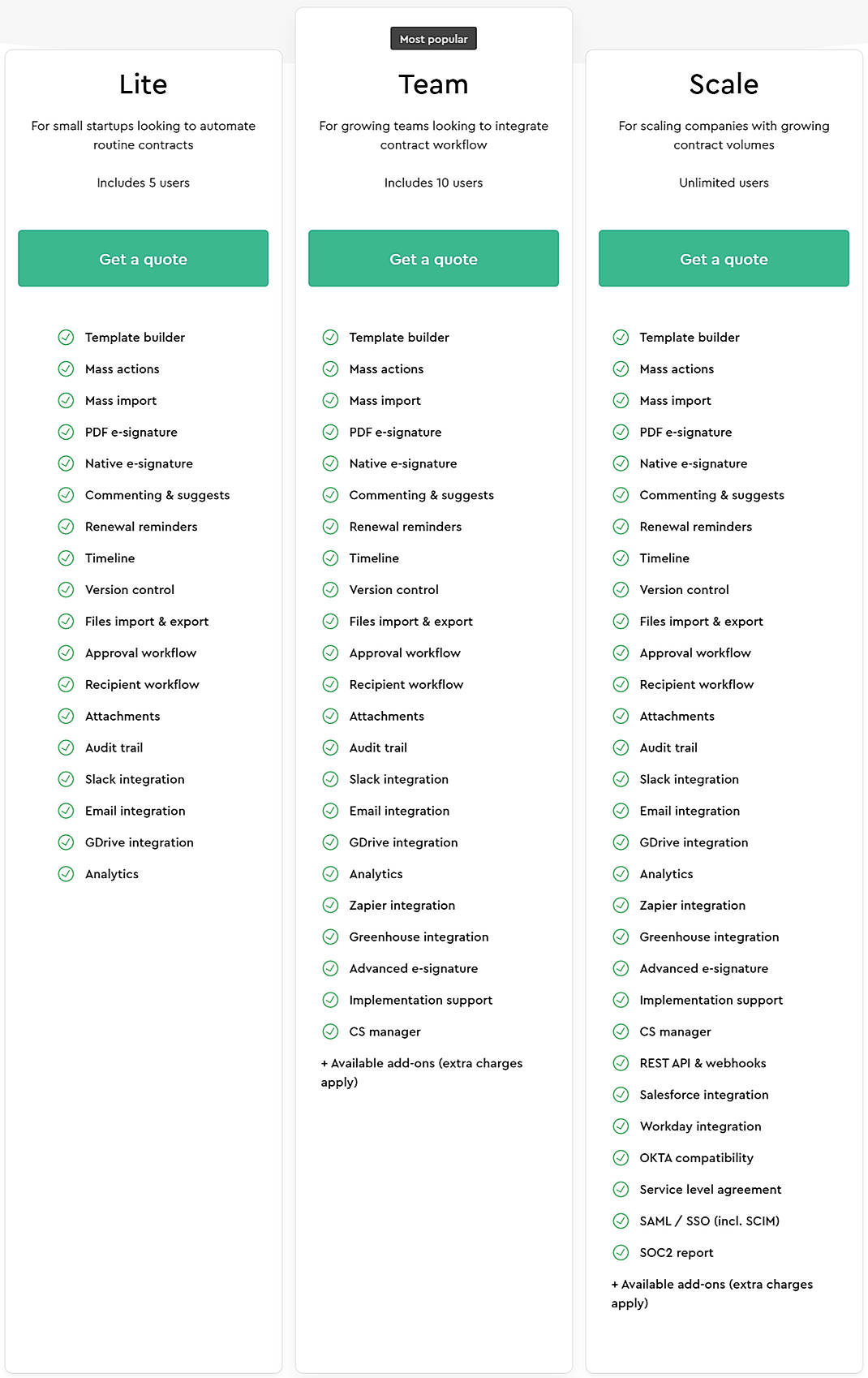 Lite

For small startups looking to automate routine contracts

Includes 5 users

Get a quote

Template builder
Mass actions
Mass import
PDF e-signature
Native e-signature
Commenting & suggests
Renewal reminders
Timeline
Version control
Files import & export
Approval workflow
Recipient workflow
Attachments
Audit trail
Slack integration
Email integration
GDrive integration
Analytics

Most popular

Team

For growing teams looking to integrate contract workflow

Includes 10 users

Get a quote

Template builder
Mass actions
Mass import
PDF e-signature
Native e-signature
Commenting & suggests
Renewal reminders
Timeline
Version control
Files import & export
Approval workflow
Recipient workflow
Attachments
Audit trail
Slack integration
Email integration
GDrive integration
Analytics
Zapier integration
Greenhouse integration
Advanced e-signature
Implementation support
CS manager

+ Available add-ons (extra charges apply)

Scale

For scaling companies with growing contract volumes

Unlimited users

Get a quote

Template builder
Mass actions
Mass import
PDF e-signature
Native e-signature
Commenting & suggests
Renewal reminders
Timeline
Version control
Files import & export
Approval workflow
Recipient workflow
Attachments
Audit trail
Slack integration
Email integration
GDrive integration
Analytics
Zapier integration
Greenhouse integration
Advanced e-signature
Implementation support
CS manager
REST API & webhooks
Salesforce integration
Workday integration
OKTA compatibility
Service level agreement
SAML / SSO (incl. SCIM)
SOC2 report

+ Available add-ons (extra charges apply)